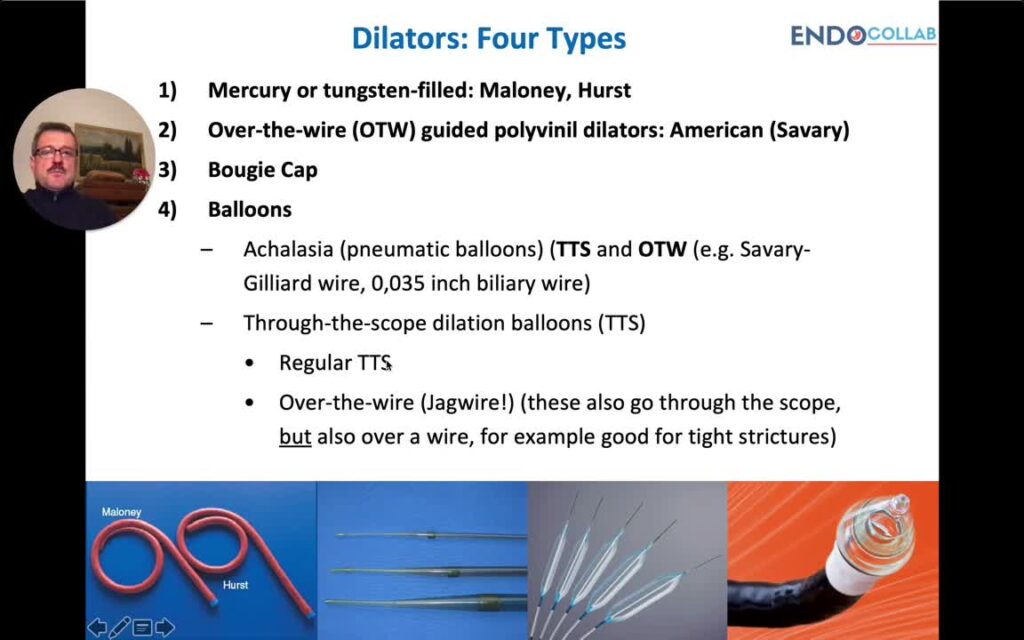 Dilators: Four Types

ENDOCOLLAB

1) Mercury or tungsten-filled: Maloney, Hurst

2) Over-the-wire (OTW) guided polyvinil dilators: American (Savary)

3) Bougie Cap

4) Balloons

– Achalasia (pneumatic balloons) (TTS and OTW (e.g. Savary-Gilliard wire, 0,035 inch biliary wire)

– Through-the-scope dilation balloons (TTS)

• Regular TTS

• Over-the-wire (Jagwire!) (these also go through the scope, but also over a wire, for example good for tight strictures)

Maloney

Hurst